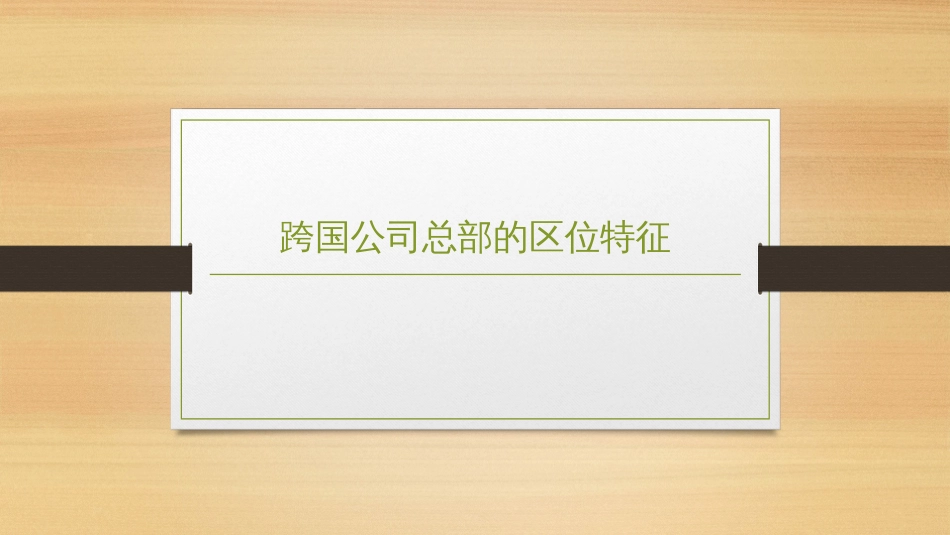 跨国公司总部的区位特征